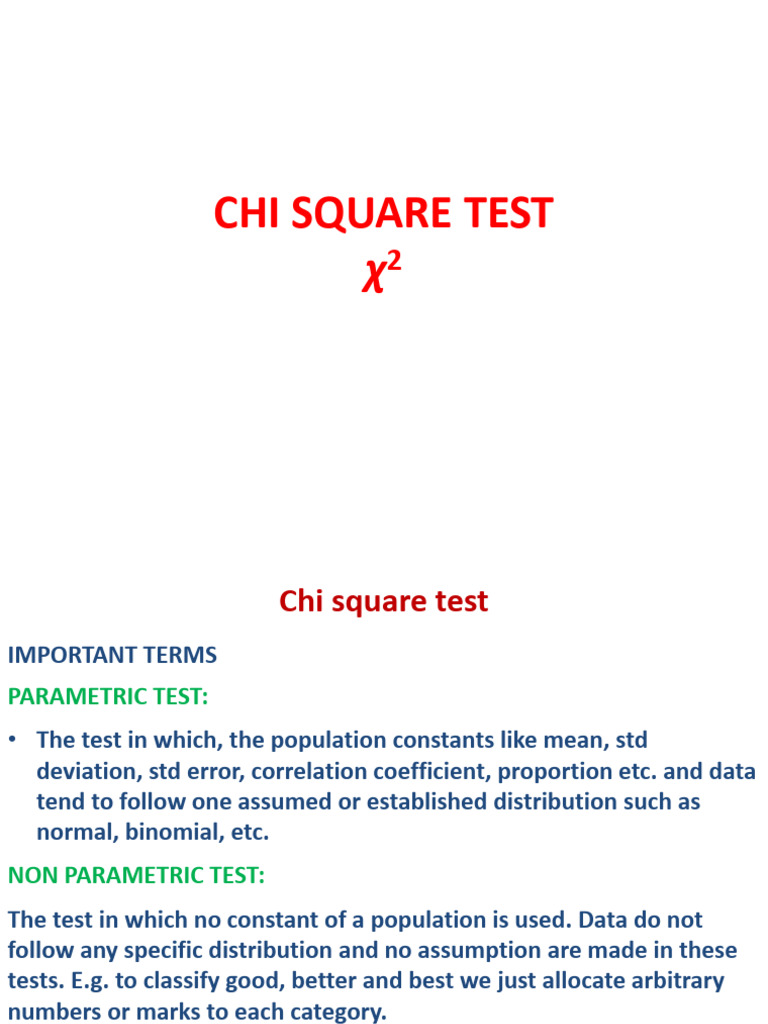 CHI SQUARE TEST
$\chi^2$

Chi square test

IMPORTANT TERMS

PARAMETRIC TEST:

• The test in which, the population constants like mean, std deviation, std error, correlation coefficient, proportion etc. and data tend to follow one assumed or established distribution such as normal, binomial, etc.

NON PARAMETRIC TEST:

The test in which no constant of a population is used. Data do not follow any specific distribution and no assumption are made in these tests. E.g. to classify good, better and best we just allocate arbitrary numbers or marks to each category.